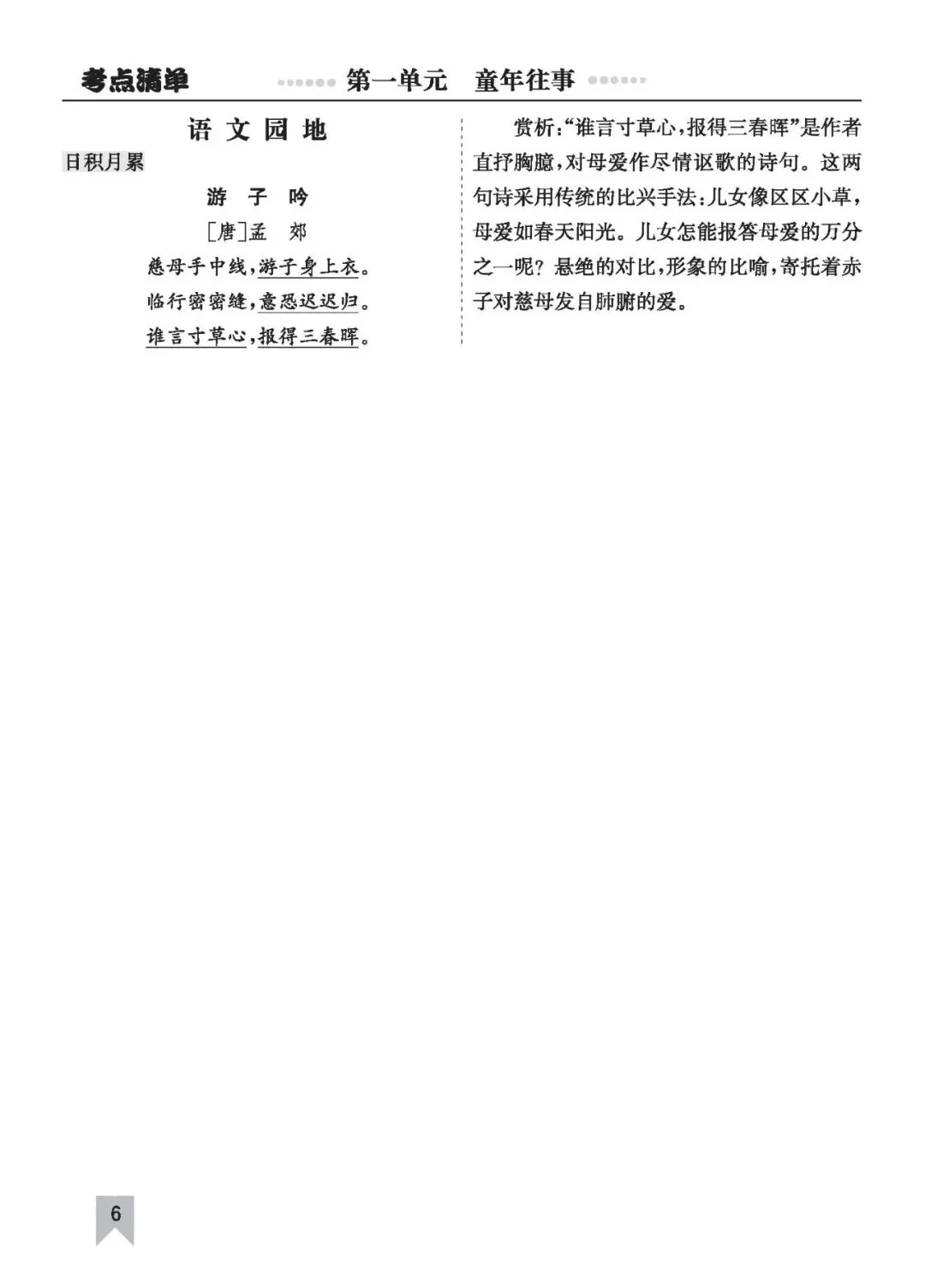 考点清单 第一单元 童年往事

语文园地

日积月累

游子吟

[唐]孟郊

慈母手中线,游子身上衣。

临行密密缝,意恐迟迟归。

谁言寸草心,报得三春晖。

赏析:“谁言寸草心,报得三春晖”是作者直抒胸臆,对母爱作尽情讴歌的诗句。这两句诗采用传统的比兴手法:儿女像区区小草,母爱如春天阳光。儿女怎能报答母爱的万分之一呢?悬绝的对比,形象的比喻,寄托着赤子对慈母发自肺腑的爱。

6